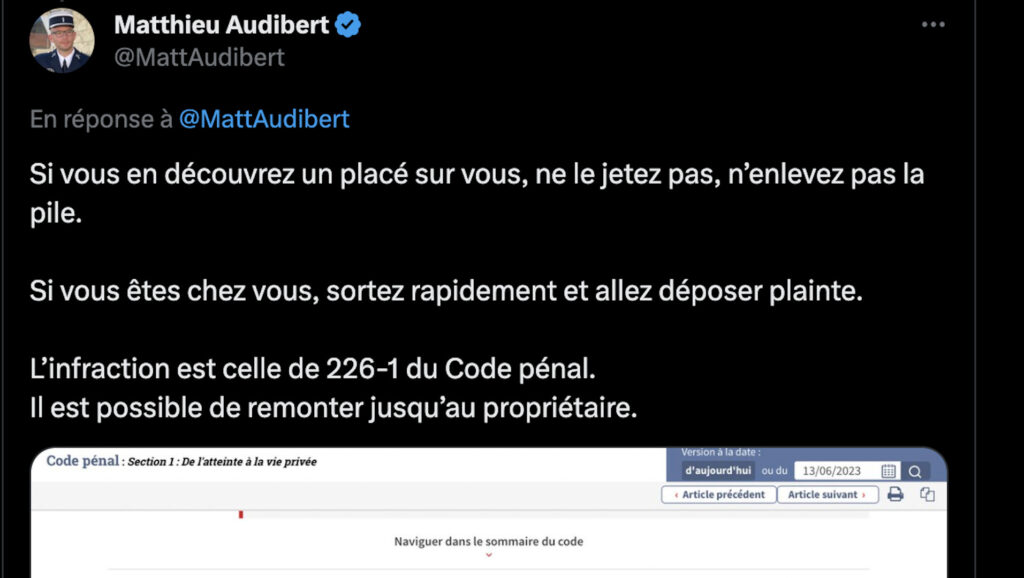 Matthieu Audibert
@MattAudibert

En réponse à @MattAudibert

Si vous en découvrez un placé sur vous, ne le jetez pas, n'enlevez pas la pile.

Si vous êtes chez vous, sortez rapidement et allez déposer plainte.

L'infraction est celle de 226-1 du Code pénal.
Il est possible de remonter jusqu'au propriétaire.

Code pénal : Section 1 : De l'atteinte à la vie privée

Version à la date :
d'aujourd'hui ou du 13/06/2023

‹ Article précédent Article suivant ›

Naviguer dans le sommaire du code